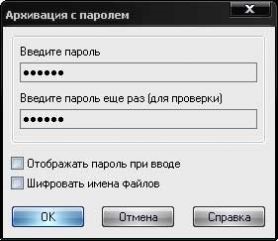 Архивация с паролем

X

Введите пароль

••••••

Введите пароль еще раз (для проверки)

••••••

Отображать пароль при вводе

Шифровать имена файлов

OK

Отмена

Справка